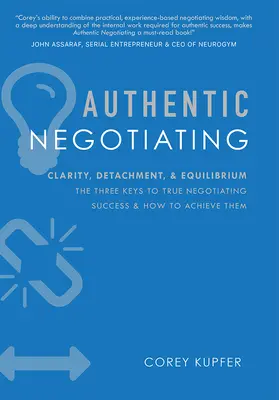 "Corey's ability to combine practical, experience-based negotiating wisdom, with a deep understanding of the internal work required for authentic success, makes Authentic Negotiating a must-read book!"
JOHN ASSARAF, SERIAL ENTREPRENEUR & CEO OF NEUROGYM

AUTHENTIC NEGOTIATING

CLARITY, DETACHMENT, & EQUILIBRIUM
THE THREE KEYS TO TRUE NEGOTIATING SUCCESS & HOW TO ACHIEVE THEM

COREY KUPFER